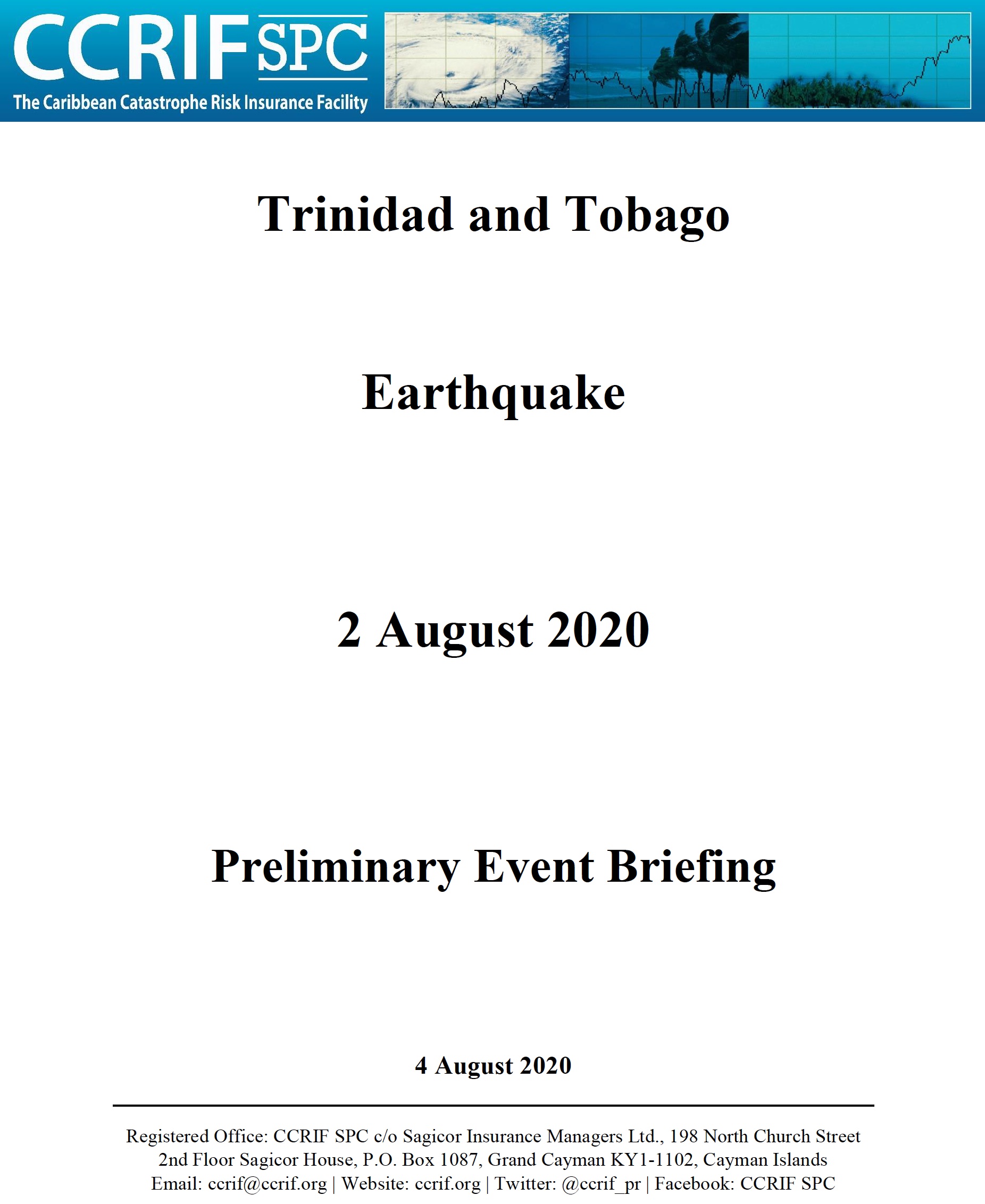 CCRIF SPC
The Caribbean Catastrophe Risk Insurance Facility

Trinidad and Tobago

Earthquake

2 August 2020

Preliminary Event Briefing

4 August 2020

Registered Office: CCRIF SPC c/o Sagicor Insurance Managers Ltd., 198 North Church Street 2nd Floor Sagicor House, P.O. Box 1087, Grand Cayman KY1-1102, Cayman Islands
Email: ccrif@ccrif.org | Website: ccrif.org | Twitter: @ccrif_pr | Facebook: CCRIF SPC